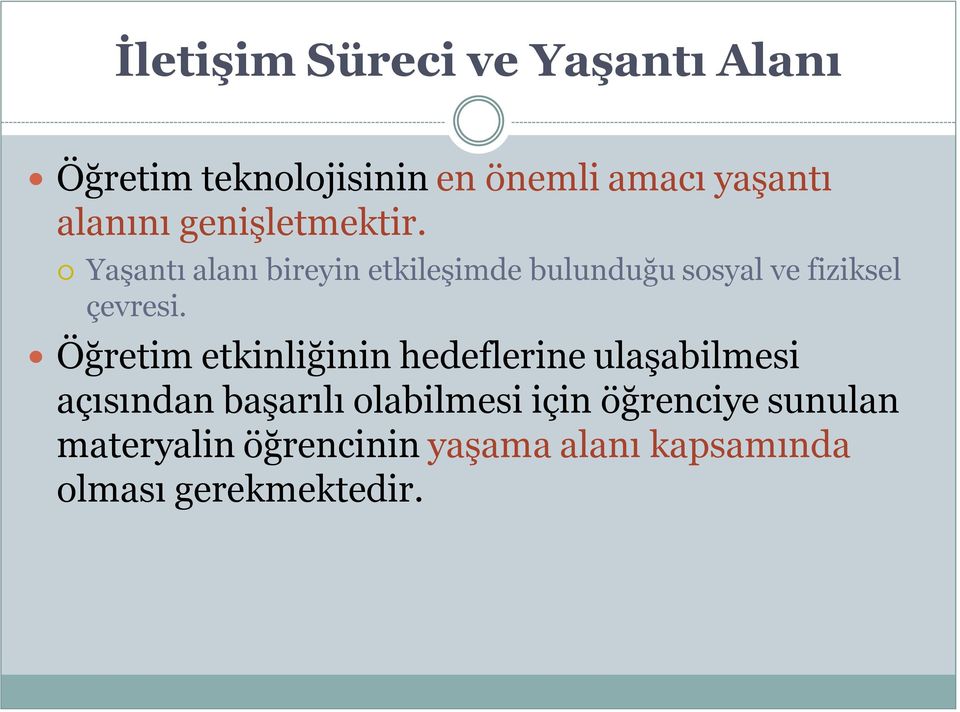 İletişim Süreci ve Yaşantı Alanı

Öğretim teknolojisinin en önemli amacı yaşantı alanını genişletmektir.

Yaşantı alanı bireyin etkileşimde bulunduğu sosyal ve fiziksel çevresi.

Öğretim etkinliğinin hedeflerine ulaşabilmesi açısından başarılı olabilmesi için öğrenciye sunulan materyalin öğrencinin yaşama alanı kapsamında olması gerekmektedir.